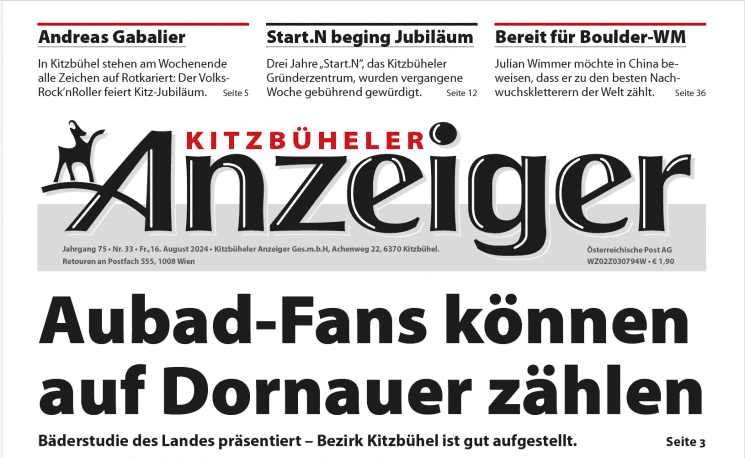 Andreas Gabalier

In Kitzbühel stehen am Wochenende alle Zeichen auf Rotkariert: Der Volks-Rock'nRoller feiert Kitz-Jubiläum. Seite 5

Start.N beging Jubiläum

Drei Jahre „Start.N", das Kitzbüheler Gründerzentrum, wurden vergangene Woche gebührend gewürdigt. Seite 12

Bereit für Boulder-WM

Julian Wimmer möchte in China beweisen, dass er zu den besten Nachwuchskletterern der Welt zählt. Seite 36

KITZBÜHELER Anzeiger

Jahrgang 75 • Nr. 33 • Fr., 16. August 2024 • Kitzbüheler Anzeiger Ges.m.b.H, Achenweg 22, 6370 Kitzbühel. Retouren an Postfach 555, 1008 Wien

Österreichische Post AG WZ02Z030794W • € 1,90

Aubad-Fans können auf Dornauer zählen

Bäderstudie des Landes präsentiert – Bezirk Kitzbühel ist gut aufgestellt. Seite 3